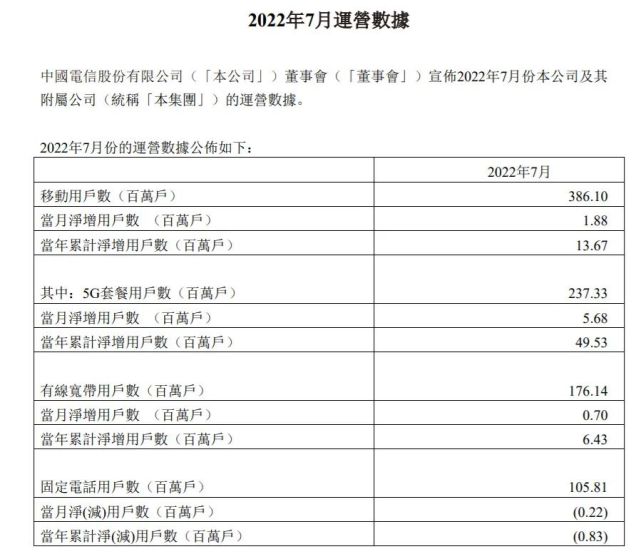 2022年7月運營數據

中國電信股份有限公司（「本公司」）董事會（「董事會」）宣佈2022年7月份本公司及其附屬公司（統稱「本集團」）的運營數據。

2022年7月份的運營數據公佈如下：

| | 2022年7月 |
|---|---|
| 移動用戶數（百萬戶） | 386.10 |
| 當月淨增用戶數 （百萬戶） | 1.88 |
| 當年累計淨增用戶數（百萬戶） | 13.67 |
| 其中：5G套餐用戶數（百萬戶） | 237.33 |
| 當月淨增用戶數 （百萬戶） | 5.68 |
| 當年累計淨增用戶數（百萬戶） | 49.53 |
| 有線寬帶用戶數（百萬戶） | 176.14 |
| 當月淨增用戶數 （百萬戶） | 0.70 |
| 當年累計淨增用戶數（百萬戶） | 6.43 |
| 固定電話用戶數（百萬戶） | 105.81 |
| 當月淨(減)用戶數（百萬戶） | (0.22) |
| 當年累計淨(減)用戶數（百萬戶） | (0.83) |